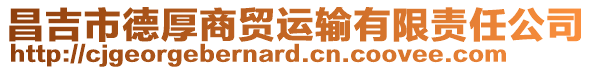 昌吉市德厚商贸运输有限责任公司
http://cjgeorgebernard.cn.coovee.com